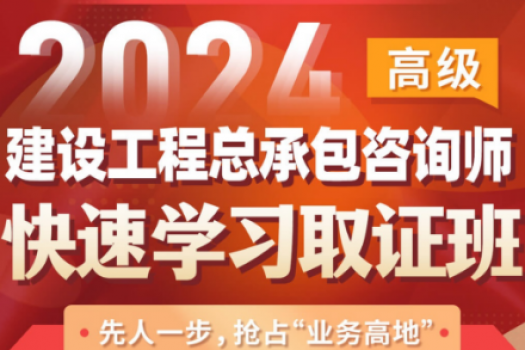 2024

高级

建设工程总承包咨询师

快速学习取证班

先人一步，抢占“业务高地”